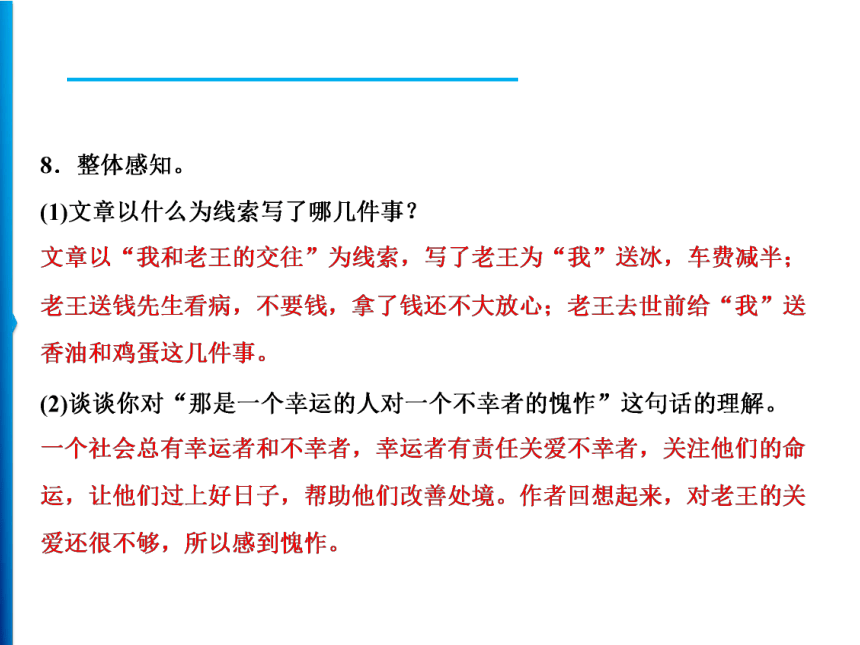 8．整体感知。

(1)文章以什么为线索写了哪几件事？

文章以“我和老王的交往”为线索，写了老王为“我”送冰，车费减半；老王送钱先生看病，不要钱，拿了钱还不大放心；老王去世前给“我”送香油和鸡蛋这几件事。

(2)谈谈你对“那是一个幸运的人对一个不幸者的愧怍”这句话的理解。

一个社会总有幸运者和不幸者，幸运者有责任关爱不幸者，关注他们的命运，让他们过上好日子，帮助他们改善处境。作者回想起来，对老王的关爱还很不够，所以感到愧怍。